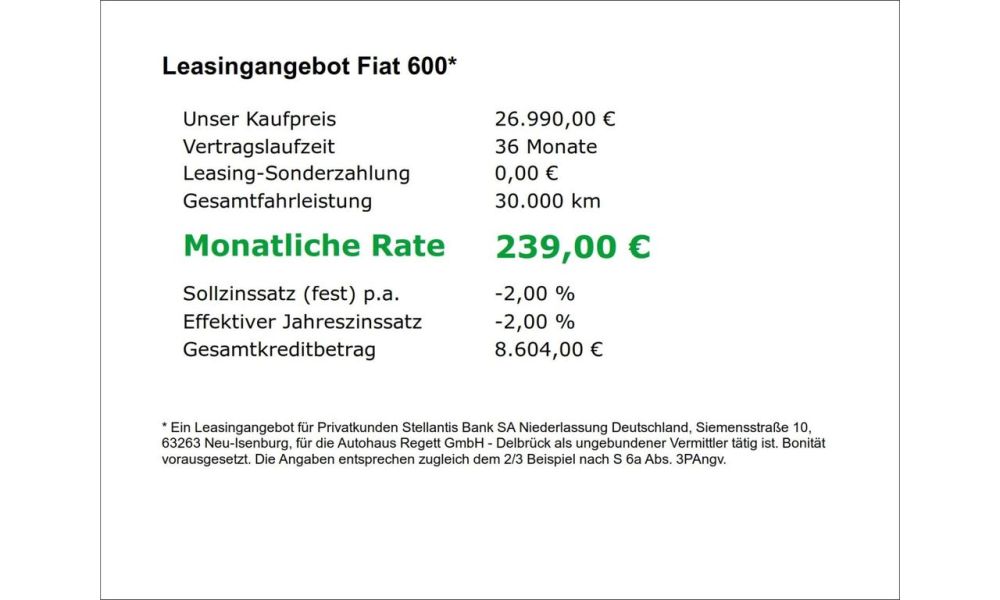 Leasingangebot Fiat 600*

| | |
|---|---|
| Unser Kaufpreis | 26.990,00 € |
| Vertragslaufzeit | 36 Monate |
| Leasing-Sonderzahlung | 0,00 € |
| Gesamtfahrleistung | 30.000 km |
| Monatliche Rate | 239,00 € |
| Sollzinssatz (fest) p.a. | -2,00 % |
| Effektiver Jahreszinssatz | -2,00 % |
| Gesamtkreditbetrag | 8.604,00 € |

* Ein Leasingangebot für Privatkunden Stellantis Bank SA Niederlassung Deutschland, Siemensstraße 10, 63263 Neu-Isenburg, für die Autohaus Regett GmbH - Delbrück als ungebundener Vermittler tätig ist. Bonität vorausgesetzt. Die Angaben entsprechen zugleich dem 2/3 Beispiel nach S 6a Abs. 3PAngv.